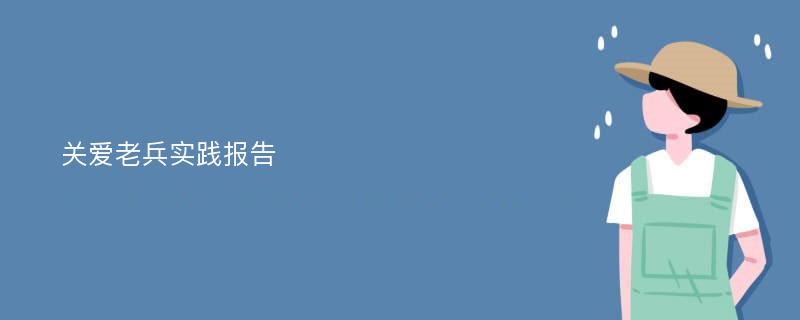 关爱老兵实践报告